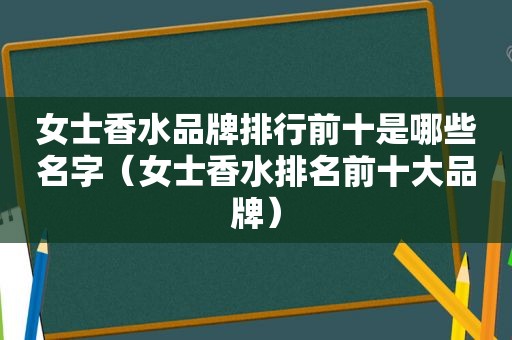 女士香水品牌排行前十是哪些名字（女士香水排名前十大品牌）